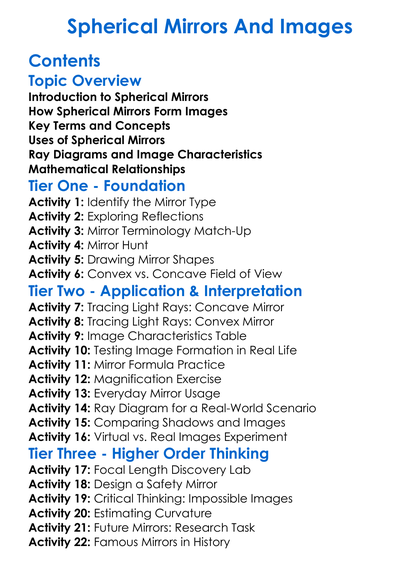 Spherical Mirrors And Images

Contents

Topic Overview

Introduction to Spherical Mirrors
How Spherical Mirrors Form Images
Key Terms and Concepts
Uses of Spherical Mirrors
Ray Diagrams and Image Characteristics
Mathematical Relationships

Tier One - Foundation

Activity 1: Identify the Mirror Type
Activity 2: Exploring Reflections
Activity 3: Mirror Terminology Match-Up
Activity 4: Mirror Hunt
Activity 5: Drawing Mirror Shapes
Activity 6: Convex vs. Concave Field of View

Tier Two - Application & Interpretation

Activity 7: Tracing Light Rays: Concave Mirror
Activity 8: Tracing Light Rays: Convex Mirror
Activity 9: Image Characteristics Table
Activity 10: Testing Image Formation in Real Life
Activity 11: Mirror Formula Practice
Activity 12: Magnification Exercise
Activity 13: Everyday Mirror Usage
Activity 14: Ray Diagram for a Real-World Scenario
Activity 15: Comparing Shadows and Images
Activity 16: Virtual vs. Real Images Experiment

Tier Three - Higher Order Thinking

Activity 17: Focal Length Discovery Lab
Activity 18: Design a Safety Mirror
Activity 19: Critical Thinking: Impossible Images
Activity 20: Estimating Curvature
Activity 21: Future Mirrors: Research Task
Activity 22: Famous Mirrors in History